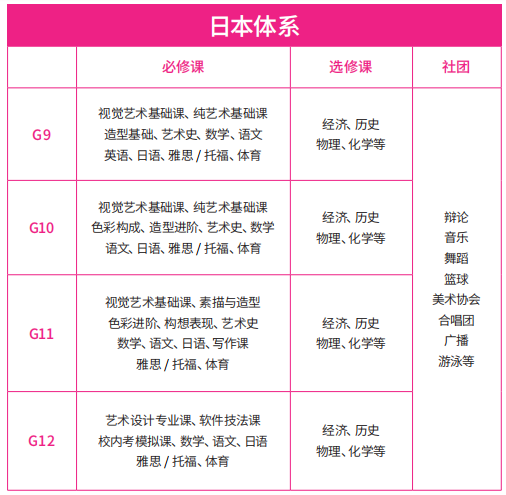 日本体系

|  | 必修课 | 选修课 | 社团 |
|---|---|---|---|
| G9 | 视觉艺术基础课、纯艺术基础课 造型基础、艺术史、数学、语文 英语、日语、雅思 / 托福、体育 | 经济、历史 物理、化学等 | 辩论 音乐 舞蹈 篮球 美术协会 合唱团 广播 游泳等 |
| G10 | 视觉艺术基础课、纯艺术基础课 色彩构成、造型进阶、艺术史、数学 语文、日语、雅思 / 托福、体育 | 经济、历史 物理、化学等 | |
| G11 | 视觉艺术基础课、素描与造型 色彩进阶、构想表现、艺术史 数学、语文、日语、写作课 雅思 / 托福、体育 | 经济、历史 物理、化学等 | |
| G12 | 艺术设计专业课、软件技法课 校内考模拟课、数学、语文、日语 雅思 / 托福、体育 | 经济、历史 物理、化学等 | |